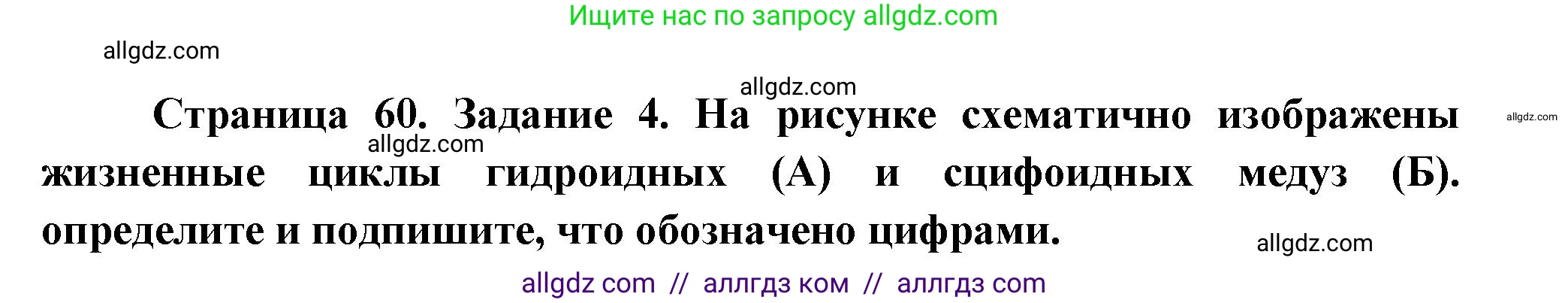 Ищите нас по запросу allgdz.com

allgdz.com

allgdz.com

Страница 60. Задание 4. На рисунке схематично изображены жизненные циклы гидроидных (А) и сцифоидных медуз (Б). определите и подпишите, что обозначено цифрами.

allgdz.com

allgdz.com

allgdz.com

allgdz com // аллгдз ком // аллгдз com